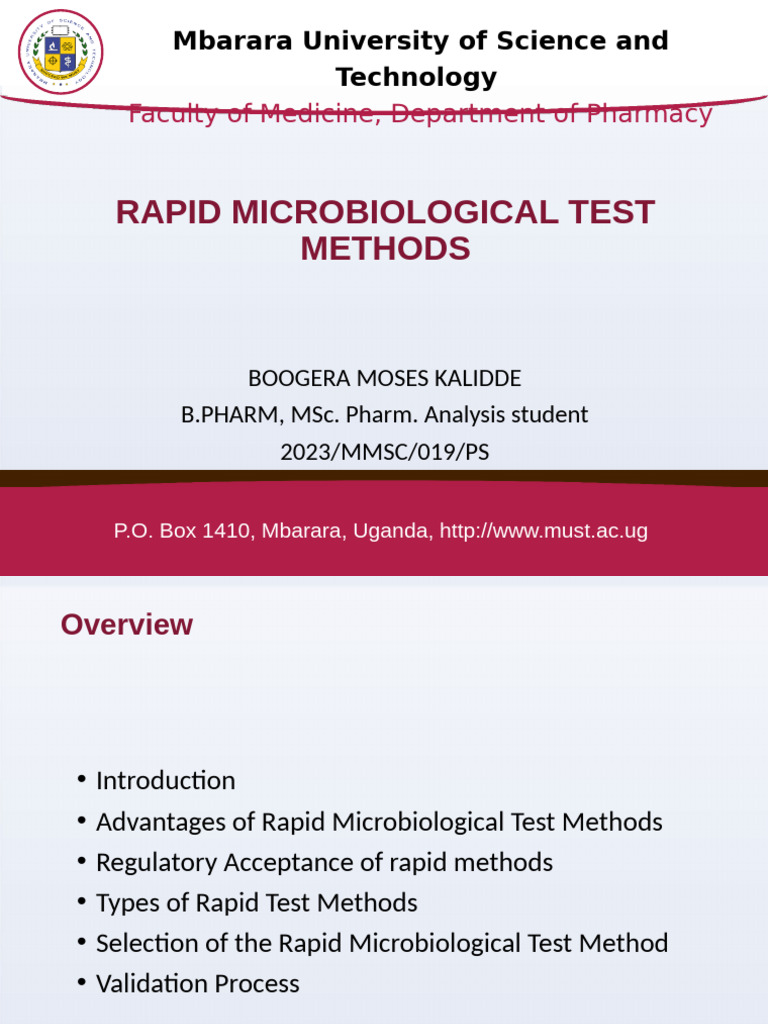 Mbarara University of Science and Technology

Faculty of Medicine, Department of Pharmacy

RAPID MICROBIOLOGICAL TEST METHODS

BOOGERA MOSES KALIDDE
B.PHARM, MSc. Pharm. Analysis student
2023/MMSC/019/PS

P.O. Box 1410, Mbarara, Uganda, http://www.must.ac.ug

Overview

• Introduction
• Advantages of Rapid Microbiological Test Methods
• Regulatory Acceptance of rapid methods
• Types of Rapid Test Methods
• Selection of the Rapid Microbiological Test Method
• Validation Process